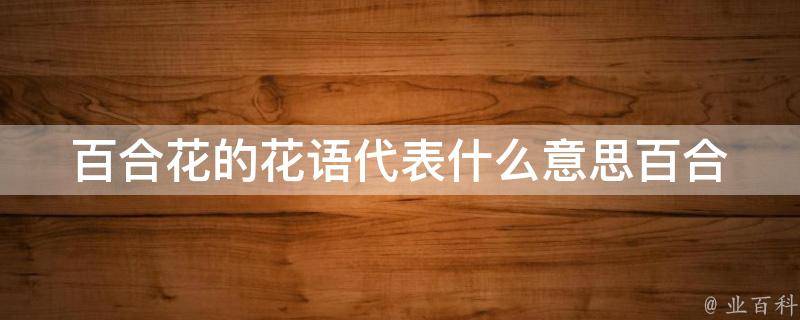 百合花的花语代表什么意思百合

@ 业百科